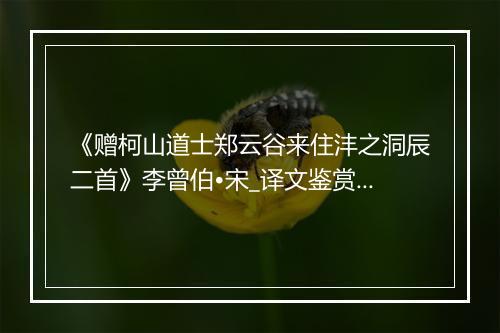 《赠柯山道士郑云谷来住沣之洞辰二首》李曾伯•宋_译文鉴赏...